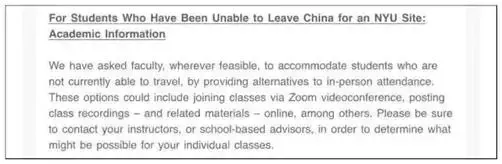 For Students Who Have Been Unable to Leave China for an NYU Site: Academic Information

We have asked faculty, wherever feasible, to accommodate students who are not currently able to travel, by providing alternatives to in-person attendance. These options could include joining classes via Zoom videoconference, posting class recordings – and related materials – online, among others. Please be sure to contact your instructors, or school-based advisors, in order to determine what might be possible for your individual classes.